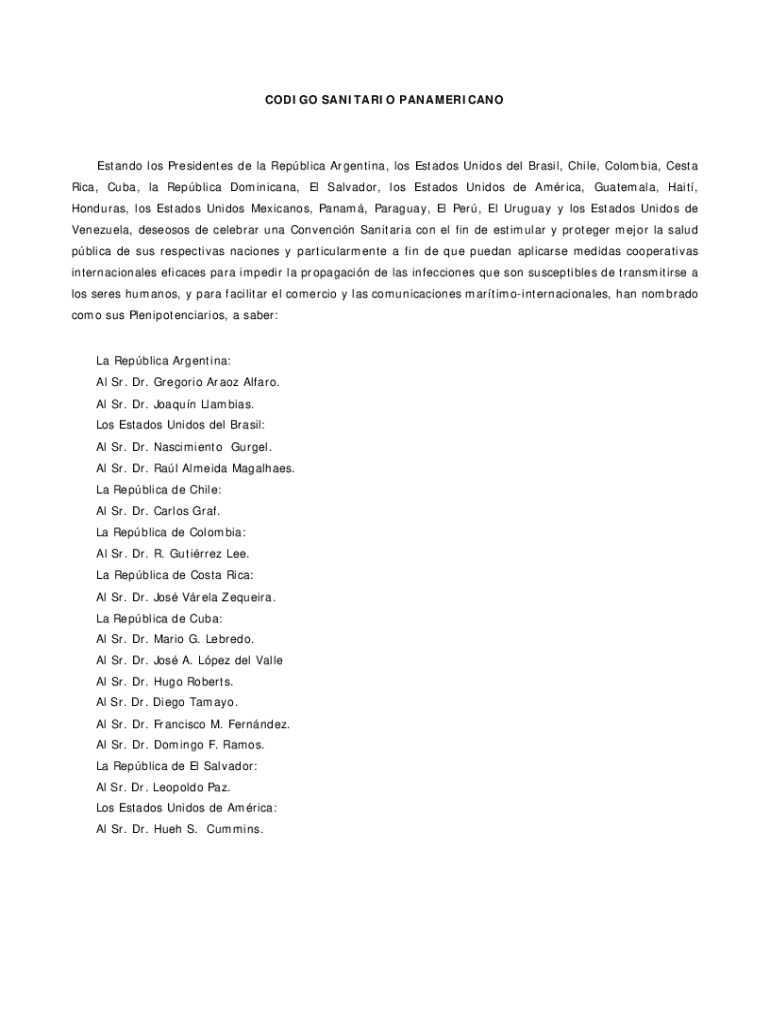 CODIGO SANITARIO PANAMERICANO

Estando los Presidentes de la República Argentina, los Estados Unidos del Brasil, Chile, Colombia, Cesta Rica, Cuba, la República Dominicana, El Salvador, los Estados Unidos de América, Guatemala, Haití, Honduras, los Estados Unidos Mexicanos, Panamá, Paraguay, El Perú, El Uruguay y los Estados Unidos de Venezuela, deseosos de celebrar una Convención Sanitaria con el fin de estimular y proteger mejor la salud pública de sus respectivas naciones y particularmente a fin de que puedan aplicarse medidas cooperativas internacionales eficaces para impedir la propagación de las infecciones que son susceptibles de transmitirse a los seres humanos, y para facilitar el comercio y las comunicaciones marítimo-internacionales, han nombrado como sus Plenipotenciarios, a saber:

La República Argentina:
Al Sr. Dr. Gregorio Araoz Alfaro.
Al Sr. Dr. Joaquín Llambias.
Los Estados Unidos del Brasil:
Al Sr. Dr. Nascimiento Gurgel.
Al Sr. Dr. Raúl Almeida Magalhaes.
La República de Chile:
Al Sr. Dr. Carlos Graf.
La República de Colombia:
Al Sr. Dr. R. Gutiérrez Lee.
La República de Costa Rica:
Al Sr. Dr. José Várela Zequeira.
La República de Cuba:
Al Sr. Dr. Mario G. Lebredo.
Al Sr. Dr. José A. López del Valle
Al Sr. Dr. Hugo Roberts.
Al Sr. Dr. Diego Tamayo.
Al Sr. Dr. Francisco M. Fernández.
Al Sr. Dr. Domingo F. Ramos.
La República de El Salvador:
Al Sr. Dr. Leopoldo Paz.
Los Estados Unidos de América:
Al Sr. Dr. Hueh S. Cummins.